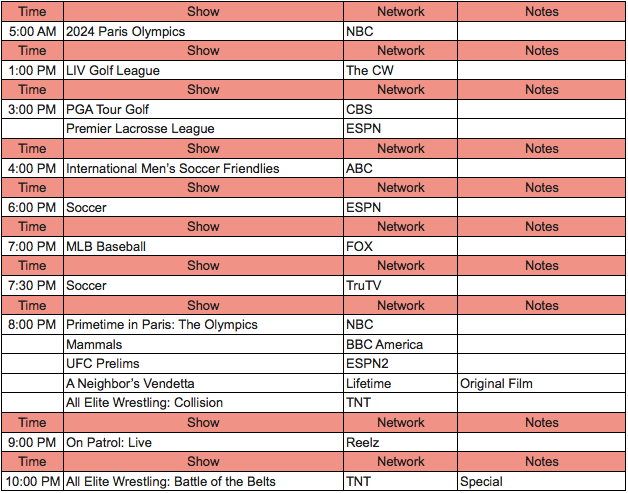 | Time | Show | Network | Notes |
|---|---|---|---|
| 5:00 AM | 2024 Paris Olympics | NBC | |
| Time | Show | Network | Notes |
| 1:00 PM | LIV Golf League | The CW | |
| Time | Show | Network | Notes |
| 3:00 PM | PGA Tour Golf | CBS | |
| | Premier Lacrosse League | ESPN | |
| Time | Show | Network | Notes |
| 4:00 PM | International Men's Soccer Friendlies | ABC | |
| Time | Show | Network | Notes |
| 6:00 PM | Soccer | ESPN | |
| Time | Show | Network | Notes |
| 7:00 PM | MLB Baseball | FOX | |
| Time | Show | Network | Notes |
| 7:30 PM | Soccer | TruTV | |
| Time | Show | Network | Notes |
| 8:00 PM | Primetime in Paris: The Olympics | NBC | |
| | Mammals | BBC America | |
| | UFC Prelims | ESPN2 | |
| | A Neighbor's Vendetta | Lifetime | Original Film |
| | All Elite Wrestling: Collision | TNT | |
| Time | Show | Network | Notes |
| 9:00 PM | On Patrol: Live | Reelz | |
| Time | Show | Network | Notes |
| 10:00 PM | All Elite Wrestling: Battle of the Belts | TNT | Special |